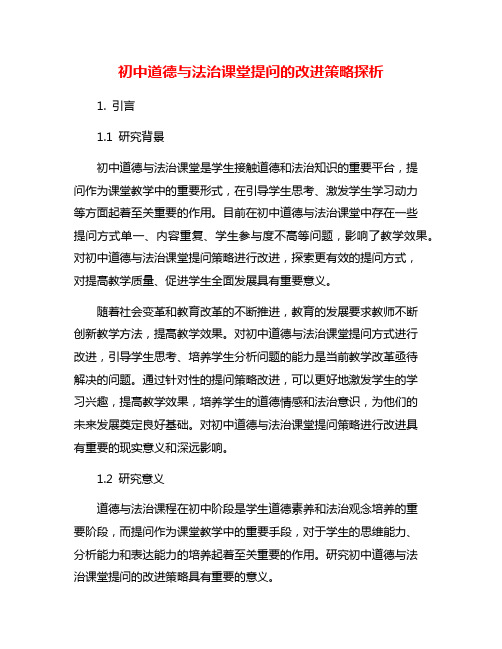 初中道德与法治课堂提问的改进策略探析

1. 引言

1.1 研究背景

初中道德与法治课堂是学生接触道德和法治知识的重要平台，提问作为课堂教学中的重要形式，在引导学生思考、激发学生学习动力等方面起着至关重要的作用。目前在初中道德与法治课堂中存在一些提问方式单一、内容重复、学生参与度不高等问题，影响了教学效果。对初中道德与法治课堂提问策略进行改进，探索更有效的提问方式，对提高教学质量、促进学生全面发展具有重要意义。

随着社会变革和教育改革的不断推进，教育的发展要求教师不断创新教学方法，提高教学效果。对初中道德与法治课堂提问方式进行改进，引导学生思考、培养学生分析问题的能力是当前教学改革亟待解决的问题。通过针对性的提问策略改进，可以更好地激发学生的学习兴趣，提高教学效果，培养学生的道德情感和法治意识，为他们的未来发展奠定良好基础。对初中道德与法治课堂提问策略进行改进具有重要的现实意义和深远影响。

1.2 研究意义

道德与法治课程在初中阶段是学生道德素养和法治观念培养的重要阶段，而提问作为课堂教学中的重要手段，对于学生的思维能力、分析能力和表达能力的培养起着至关重要的作用。研究初中道德与法治课堂提问的改进策略具有重要的意义。